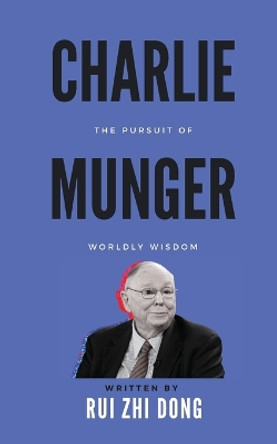 CHARLIE

THE PURSUIT OF

MUNGER

WORLDLY WISDOM

WRITTEN BY

RUI ZHI DONG